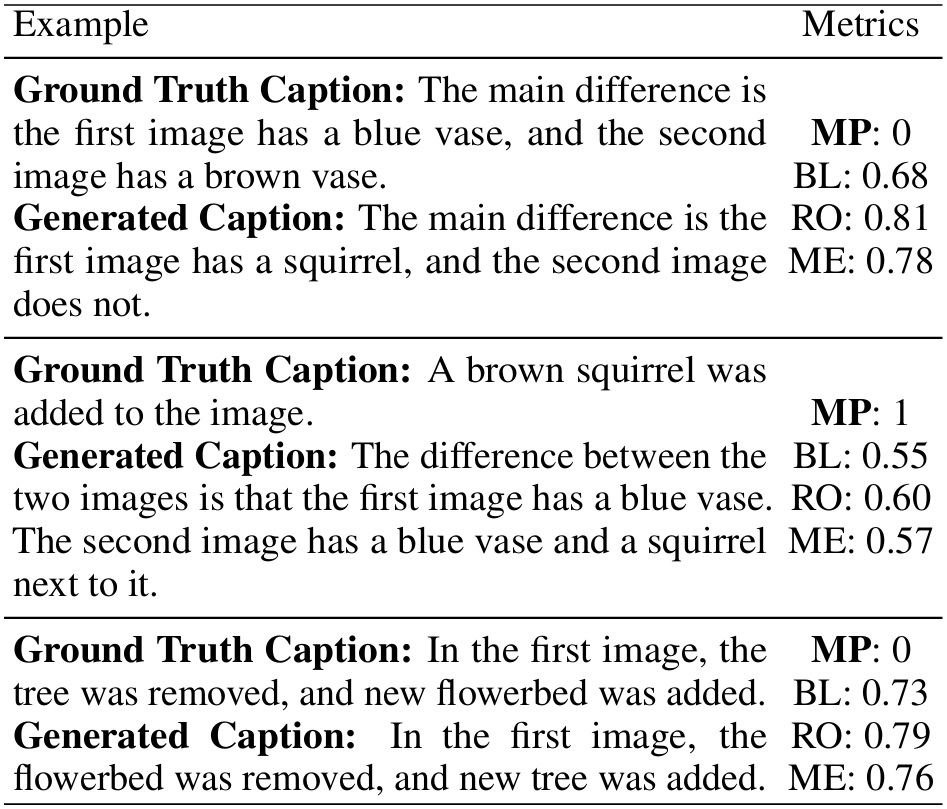 | Example | Metrics |
|---|---|
| **Ground Truth Caption:** The main difference is the first image has a blue vase, and the second image has a brown vase. **Generated Caption:** The main difference is the first image has a squirrel, and the second image does not. | **MP**: 0 BL: 0.68 RO: 0.81 ME: 0.78 |
| **Ground Truth Caption:** A brown squirrel was added to the image. **Generated Caption:** The difference between the two images is that the first image has a blue vase. The second image has a blue vase and a squirrel next to it. | **MP**: 1 BL: 0.55 RO: 0.60 ME: 0.57 |
| **Ground Truth Caption:** In the first image, the tree was removed, and new flowerbed was added. **Generated Caption:** In the first image, the flowerbed was removed, and new tree was added. | **MP**: 0 BL: 0.73 RO: 0.79 ME: 0.76 |